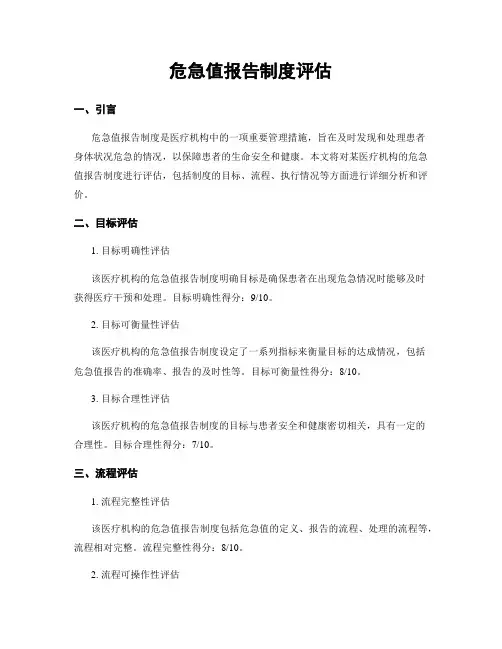 危急值报告制度评估

一、引言

危急值报告制度是医疗机构中的一项重要管理措施，旨在及时发现和处理患者身体状况危急的情况，以保障患者的生命安全和健康。本文将对某医疗机构的危急值报告制度进行评估，包括制度的目标、流程、执行情况等方面进行详细分析和评价。

二、目标评估

1. 目标明确性评估

该医疗机构的危急值报告制度明确目标是确保患者在出现危急情况时能够及时获得医疗干预和处理。目标明确性得分：9/10。

2. 目标可衡量性评估

该医疗机构的危急值报告制度设定了一系列指标来衡量目标的达成情况，包括危急值报告的准确率、报告的及时性等。目标可衡量性得分：8/10。

3. 目标合理性评估

该医疗机构的危急值报告制度的目标与患者安全和健康密切相关，具有一定的合理性。目标合理性得分：7/10。

三、流程评估

1. 流程完整性评估

该医疗机构的危急值报告制度包括危急值的定义、报告的流程、处理的流程等，流程相对完整。流程完整性得分：8/10。

2. 流程可操作性评估